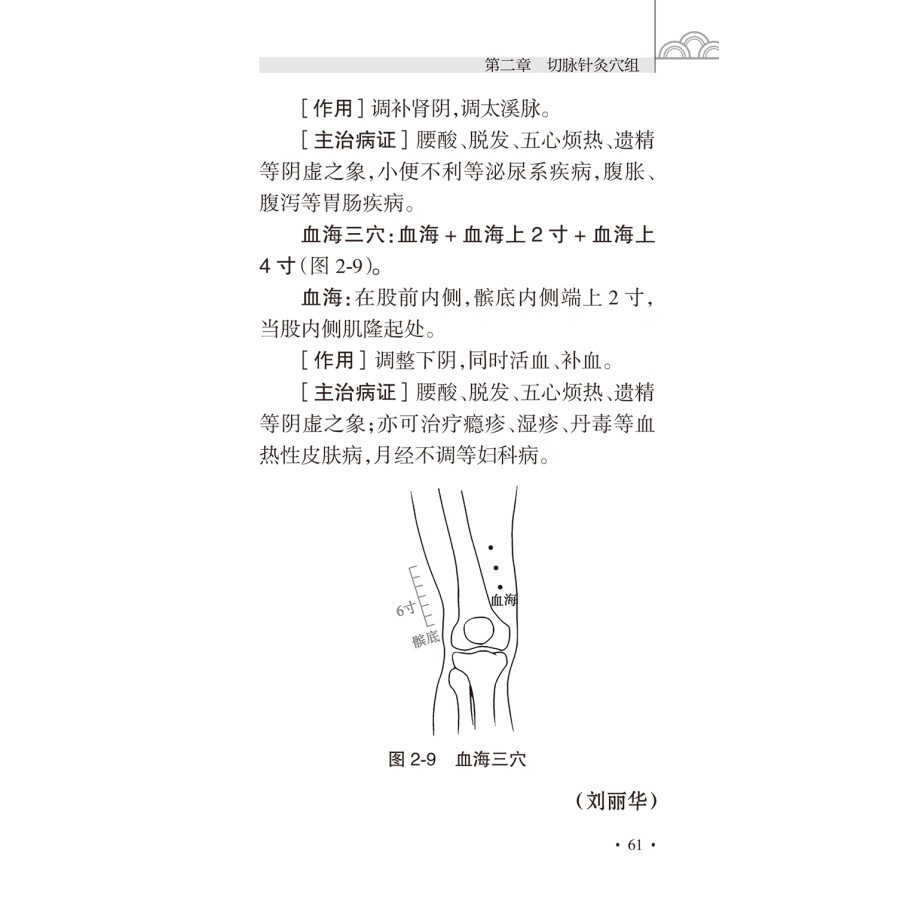 第二章 切脉针灸穴组

[作用]调补肾阴,调太溪脉。

[主治病证]腰酸、脱发、五心烦热、遗精等阴虚之象,小便不利等泌尿系疾病,腹胀、腹泻等胃肠疾病。

血海三穴:血海+血海上2寸+血海上4寸(图2-9)。

血海:在股前内侧,髌底内侧端上2寸,当股内侧肌隆起处。

[作用]调整下阴,同时活血、补血。

[主治病证]腰酸、脱发、五心烦热、遗精等阴虚之象;亦可治疗瘾疹、湿疹、丹毒等血热性皮肤病,月经不调等妇科病。

6寸
髌底
血海

图2-9 血海三穴

(刘丽华)

· 61 ·